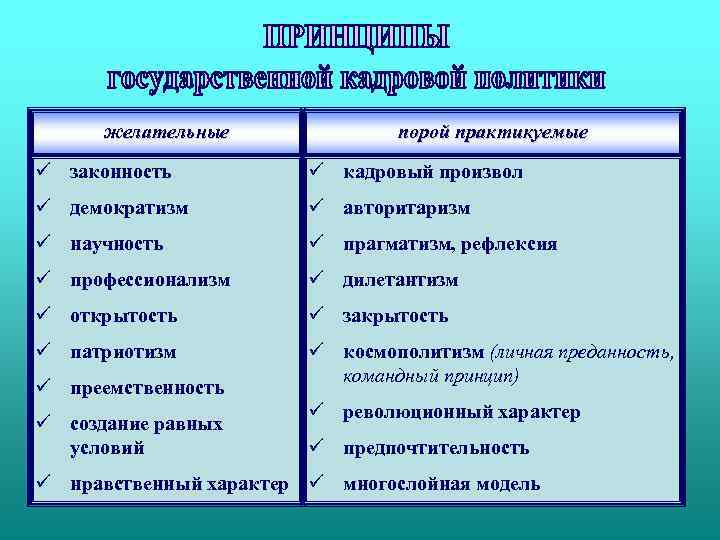 ПРИНЦИПЫ
государственной кадровой политики

| желательные | порой практикуемые |
|---|---|
| ✓ законность | ✓ кадровый произвол |
| ✓ демократизм | ✓ авторитаризм |
| ✓ научность | ✓ прагматизм, рефлексия |
| ✓ профессионализм | ✓ дилетантизм |
| ✓ открытость | ✓ закрытость |
| ✓ патриотизм | ✓ космополитизм (личная преданность, командный принцип) |
| ✓ преемственность | ✓ революционный характер |
| ✓ создание равных условий | ✓ предпочтительность |
| ✓ нравственный характер | ✓ многослойная модель |